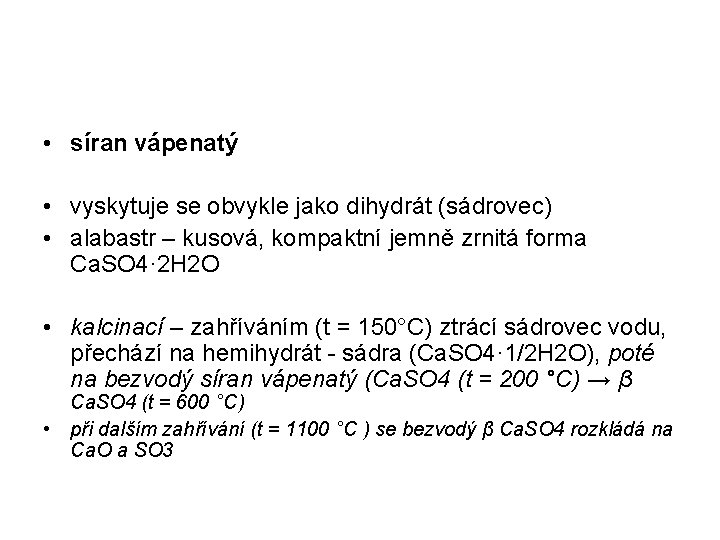 • síran vápenatý

• vyskytuje se obvykle jako dihydrát (sádrovec)
• alabastr – kusová, kompaktní jemně zrnitá forma CaSO4·2H2O

• kalcinací – zahříváním (t = 150°C) ztrácí sádrovec vodu, přechází na hemihydrát - sádra (CaSO4·1/2H2O), poté na bezvodý síran vápenatý (CaSO4 (t = 200 °C) → β CaSO4 (t = 600 °C)
• při dalším zahřívání (t = 1100 °C ) se bezvodý β CaSO4 rozkládá na CaO a SO3